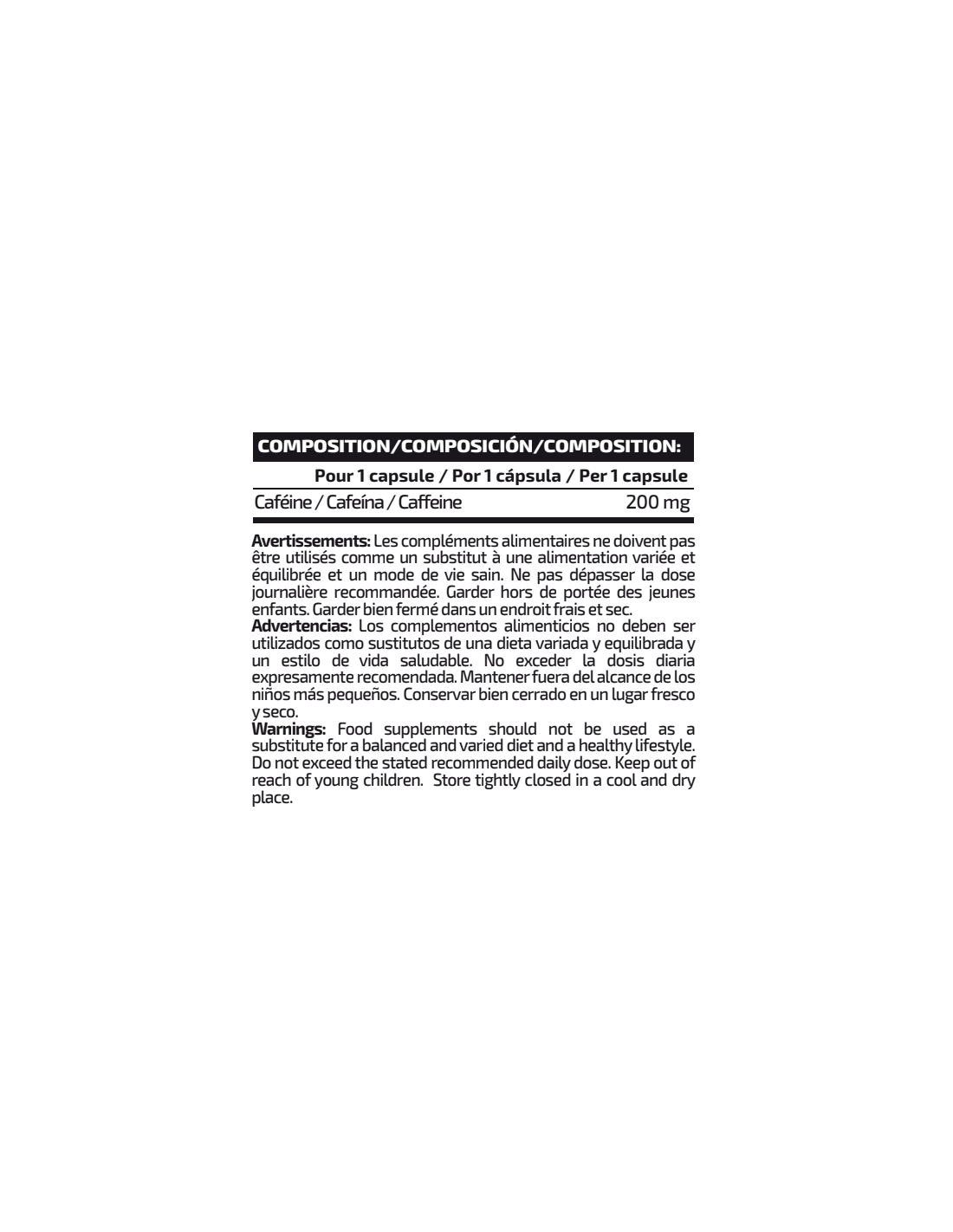 COMPOSITION/COMPOSICIÓN/COMPOSITION:

| | Pour 1 capsule / Por 1 cápsula / Per 1 capsule |
|---|---|
| Caféine / Cafeína / Caffeine | 200 mg |

**Avertissements:** Les compléments alimentaires ne doivent pas être utilisés comme un substitut à une alimentation variée et équilibrée et un mode de vie sain. Ne pas dépasser la dose journalière recommandée. Garder hors de portée des jeunes enfants. Garder bien fermé dans un endroit frais et sec.
**Advertencias:** Los complementos alimenticios no deben ser utilizados como sustitutos de una dieta variada y equilibrada y un estilo de vida saludable. No exceder la dosis diaria expresamente recomendada. Mantener fuera del alcance de los niños más pequeños. Conservar bien cerrado en un lugar fresco y seco.
**Warnings:** Food supplements should not be used as a substitute for a balanced and varied diet and a healthy lifestyle. Do not exceed the stated recommended daily dose. Keep out of reach of young children. Store tightly closed in a cool and dry place.